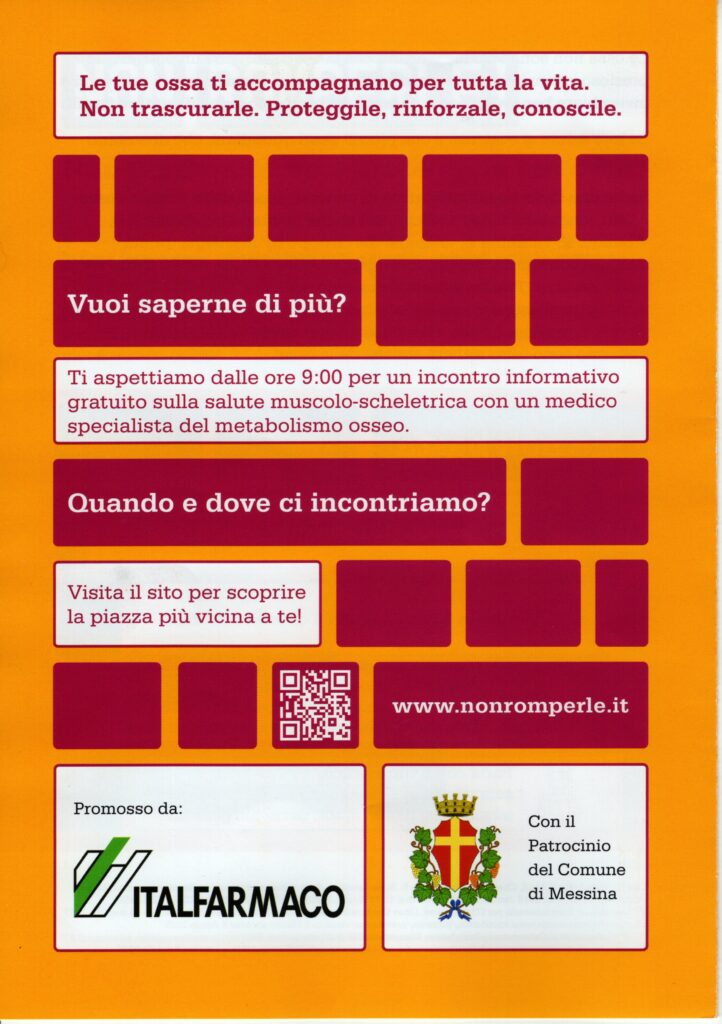 Le tue ossa ti accompagnano per tutta la vita. Non trascurarle. Proteggile, rinforzale, conoscile.

Vuoi saperne di più?

Ti aspettiamo dalle ore 9:00 per un incontro informativo gratuito sulla salute muscolo-scheletrica con un medico specialista del metabolismo osseo.

Quando e dove ci incontriamo?

Visita il sito per scoprire la piazza più vicina a te!

www.nonromperle.it

Promosso da:

ITALFARMACO

Con il Patrocinio del Comune di Messina